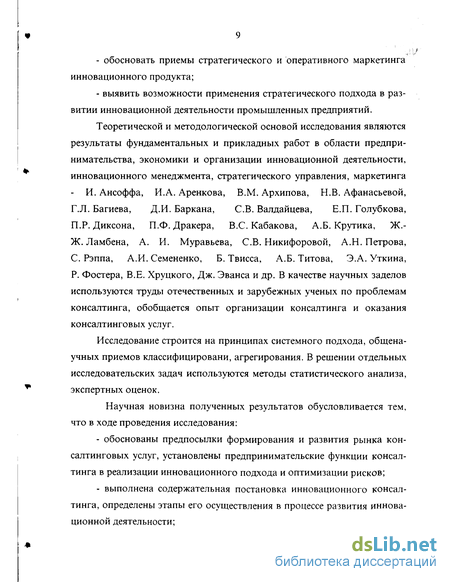 9

- обосновать приемы стратегического и оперативного маркетинга инновационного продукта;

- выявить возможности применения стратегического подхода в развитии инновационной деятельности промышленных предприятий.

Теоретической и методологической основой исследования являются результаты фундаментальных и прикладных работ в области предпринимательства, экономики и организации инновационной деятельности, инновационного менеджмента, стратегического управления, маркетинга - И. Ансоффа, И.А. Аренкова, В.М. Архипова, Н.В. Афанасьевой, Г.Л. Багиева, Д.И. Баркана, С.В. Валдайцева, Е.П. Голубкова, П.Р. Диксона, П.Ф. Дракера, В.С. Кабакова, А.Б. Крутика, Ж.-Ж. Ламбена, А. И. Муравьева, С.В. Никифоровой, А.Н. Петрова, С. Рэппа, А.И. Семененко, Б. Твисса, А.Б. Титова, Э.А. Уткина, Р. Фостера, В.Е. Хруцкого, Дж. Эванса и др. В качестве научных заделов используются труды отечественных и зарубежных ученых по проблемам консалтинга, обобщается опыт организации консалтинга и оказания консалтинговых услуг.

Исследование строится на принципах системного подхода, общенаучных приемов классифицировани, агрегирования. В решении отдельных исследовательских задач используются методы статистического анализа, экспертных оценок.

Научная новизна полученных результатов обусловливается тем, что в ходе проведения исследования:

- обоснованы предпосылки формирования и развития рынка консалтинговых услуг, установлены предпринимательские функции консалтинга в реализации инновационного подхода и оптимизации рисков;

- выполнена содержательная постановка инновационного консалтинга, определены этапы его осуществления в процессе развития инновационной деятельности;

dsLib.net
библиотека диссертаций